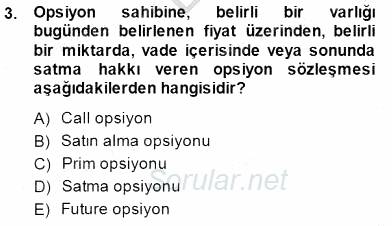 3. Opsiyon sahibine, belirli bir varlığı bugünden belirlenen fiyat üzerinden, belirli bir miktarda, vade içerisinde veya sonunda satma hakkı veren opsiyon sözleşmesi aşağıdakilerden hangisidir?

A) Call opsiyon
B) Satın alma opsiyonu
C) Prim opsiyonu
D) Satma opsiyonu
E) Future opsiyon

Sorular.net